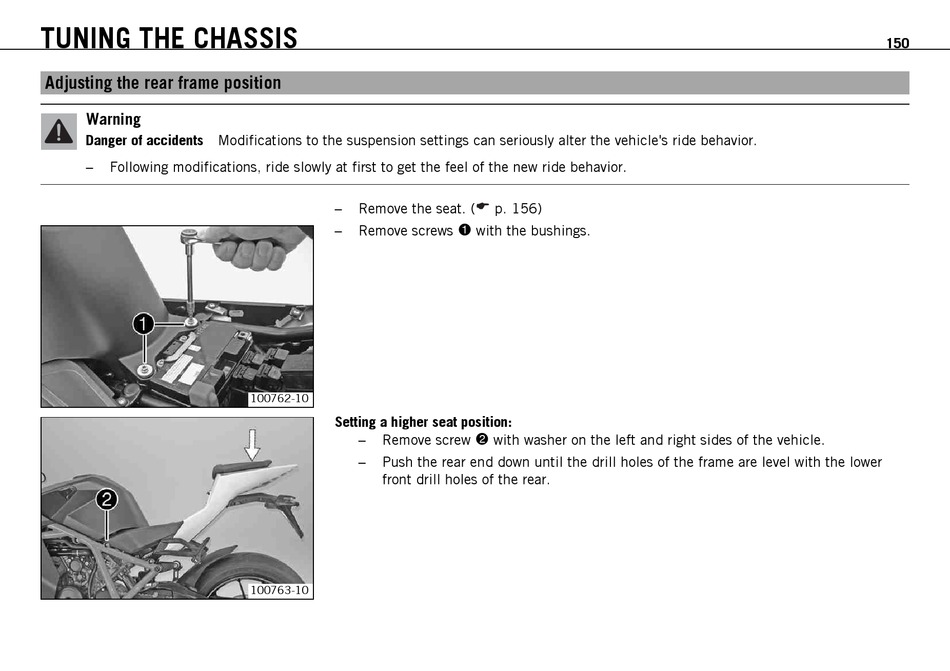 TUNING THE CHASSIS

150

Adjusting the rear frame position

Warning

Danger of accidents Modifications to the suspension settings can seriously alter the vehicle's ride behavior.

– Following modifications, ride slowly at first to get the feel of the new ride behavior.

– Remove the seat. (☛ p. 156)

– Remove screws ❶ with the bushings.

1

100762-10

Setting a higher seat position:

– Remove screw ❷ with washer on the left and right sides of the vehicle.

– Push the rear end down until the drill holes of the frame are level with the lower front drill holes of the rear.

2

100763-10